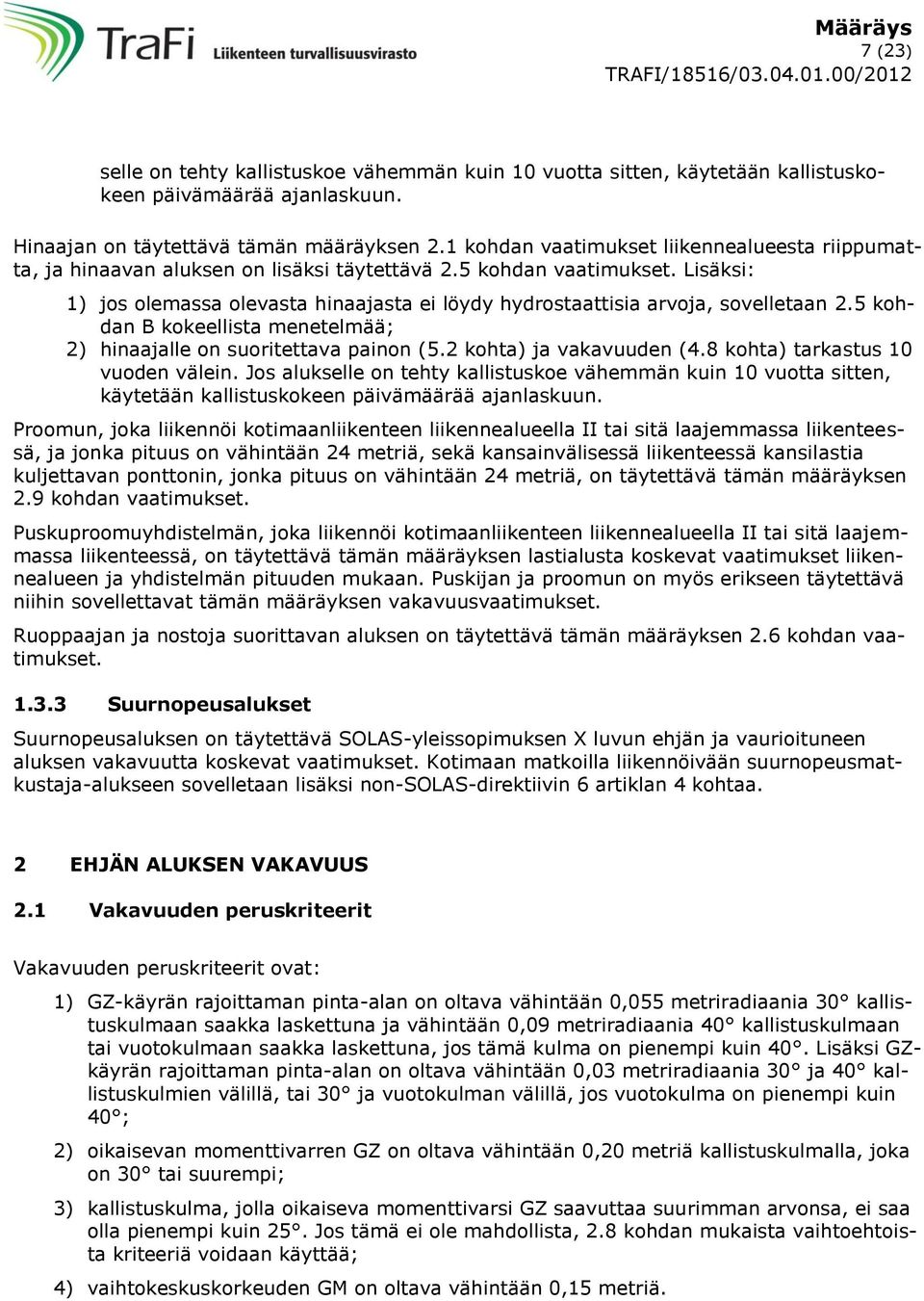 TraFi Liikenteen turvallisuusvirasto

Määräys
7 (23)
TRAFI/18516/03.04.01.00/2012

selle on tehty kallistuskoe vähemmän kuin 10 vuotta sitten, käytetään kallistuskokeen päivämäärää ajanlaskuun.

Hinaajan on täytettävä tämän määräyksen 2.1 kohdan vaatimukset liikennealueesta riippumatta, ja hinaavan aluksen on lisäksi täytettävä 2.5 kohdan vaatimukset. Lisäksi:

1) jos olemassa olevasta hinaajasta ei löydy hydrostaattisia arvoja, sovelletaan 2.5 kohdan B kokeellista menetelmää;
2) hinaajalle on suoritettava painon (5.2 kohta) ja vakavuuden (4.8 kohta) tarkastus 10 vuoden välein. Jos alukselle on tehty kallistuskoe vähemmän kuin 10 vuotta sitten, käytetään kallistuskokeen päivämäärää ajanlaskuun.

Proomun, joka liikennöi kotimaanliikenteen liikennealueella II tai sitä laajemmassa liikenteessä, ja jonka pituus on vähintään 24 metriä, sekä kansainvälisessä liikenteessä kansilastia kuljettavan ponttonin, jonka pituus on vähintään 24 metriä, on täytettävä tämän määräyksen 2.9 kohdan vaatimukset.

Puskuproomuyhdistelmän, joka liikennöi kotimaanliikenteen liikennealueella II tai sitä laajemmassa liikenteessä, on täytettävä tämän määräyksen lastialusta koskevat vaatimukset liikennealueen ja yhdistelmän pituuden mukaan. Puskijan ja proomun on myös erikseen täytettävä niihin sovellettavat tämän määräyksen vakavuusvaatimukset.

Ruoppaajan ja nostoja suorittavan aluksen on täytettävä tämän määräyksen 2.6 kohdan vaatimukset.

1.3.3 Suurnopeusalukset

Suurnopeusaluksen on täytettävä SOLAS-yleissopimuksen X luvun ehjän ja vaurioituneen aluksen vakavuutta koskevat vaatimukset. Kotimaan matkoilla liikennöivään suurnopeusmatkustaja-alukseen sovelletaan lisäksi non-SOLAS-direktiivin 6 artiklan 4 kohtaa.

2 EHJÄN ALUKSEN VAKAVUUS

2.1 Vakavuuden peruskriteerit

Vakavuuden peruskriteerit ovat:

1) GZ-käyrän rajoittaman pinta-alan on oltava vähintään 0,055 metriradiaania 30° kallistuskulmaan saakka laskettuna ja vähintään 0,09 metriradiaania 40° kallistuskulmaan tai vuotokulmaan saakka laskettuna, jos tämä kulma on pienempi kuin 40°. Lisäksi GZ-käyrän rajoittaman pinta-alan on oltava vähintään 0,03 metriradiaania 30° ja 40° kallistuskulmien välillä, tai 30° ja vuotokulman välillä, jos vuotokulma on pienempi kuin 40°;

2) oikaisevan momenttivarren GZ on oltava vähintään 0,20 metriä kallistuskulmalla, joka on 30° tai suurempi;

3) kallistuskulma, jolla oikaiseva momenttivarsi GZ saavuttaa suurimman arvonsa, ei saa olla pienempi kuin 25°. Jos tämä ei ole mahdollista, 2.8 kohdan mukaista vaihtoehtoista kriteeriä voidaan käyttää;

4) vaihtokeskuskorkeuden GM on oltava vähintään 0,15 metriä.